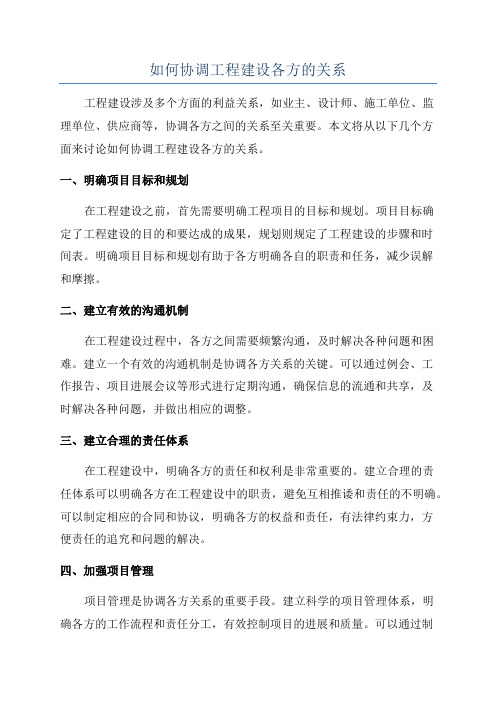 如何协调工程建设各方的关系

工程建设涉及多个方面的利益关系，如业主、设计师、施工单位、监理单位、供应商等，协调各方之间的关系至关重要。本文将从以下几个方面来讨论如何协调工程建设各方的关系。

一、明确项目目标和规划

在工程建设之前，首先需要明确工程项目的目标和规划。项目目标确定了工程建设的目的和要达成的成果，规划则规定了工程建设的步骤和时间表。明确项目目标和规划有助于各方明确各自的职责和任务，减少误解和摩擦。

二、建立有效的沟通机制

在工程建设过程中，各方之间需要频繁沟通，及时解决各种问题和困难。建立一个有效的沟通机制是协调各方关系的关键。可以通过例会、工作报告、项目进展会议等形式进行定期沟通，确保信息的流通和共享，及时解决各种问题，并做出相应的调整。

三、建立合理的责任体系

在工程建设中，明确各方的责任和权利是非常重要的。建立合理的责任体系可以明确各方在工程建设中的职责，避免互相推诿和责任的不明确。可以制定相应的合同和协议，明确各方的权益和责任，有法律约束力，方便责任的追究和问题的解决。

四、加强项目管理

项目管理是协调各方关系的重要手段。建立科学的项目管理体系，明确各方的工作流程和责任分工，有效控制项目的进展和质量。可以通过制